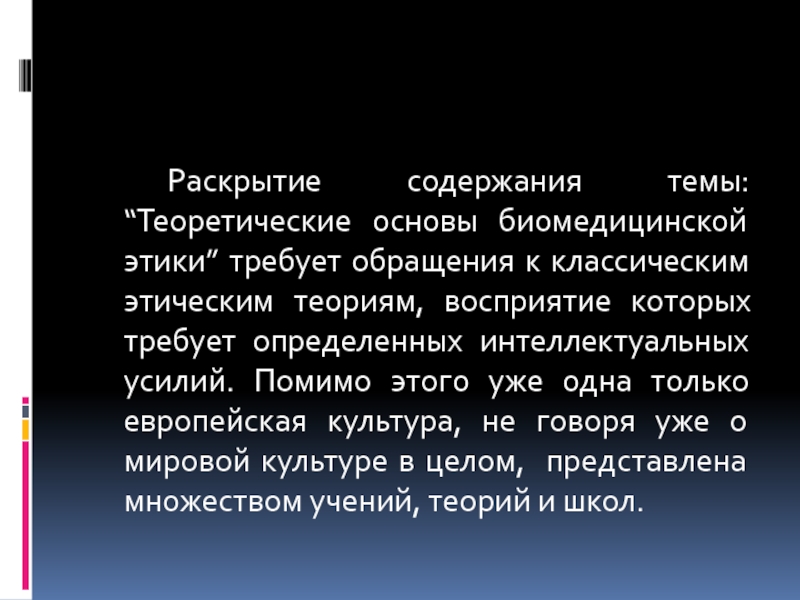 Раскрытие содержания темы: “Теоретические основы биомедицинской этики” требует обращения к классическим этическим теориям, восприятие которых требует определенных интеллектуальных усилий. Помимо этого уже одна только европейская культура, не говоря уже о мировой культуре в целом, представлена множеством учений, теорий и школ.